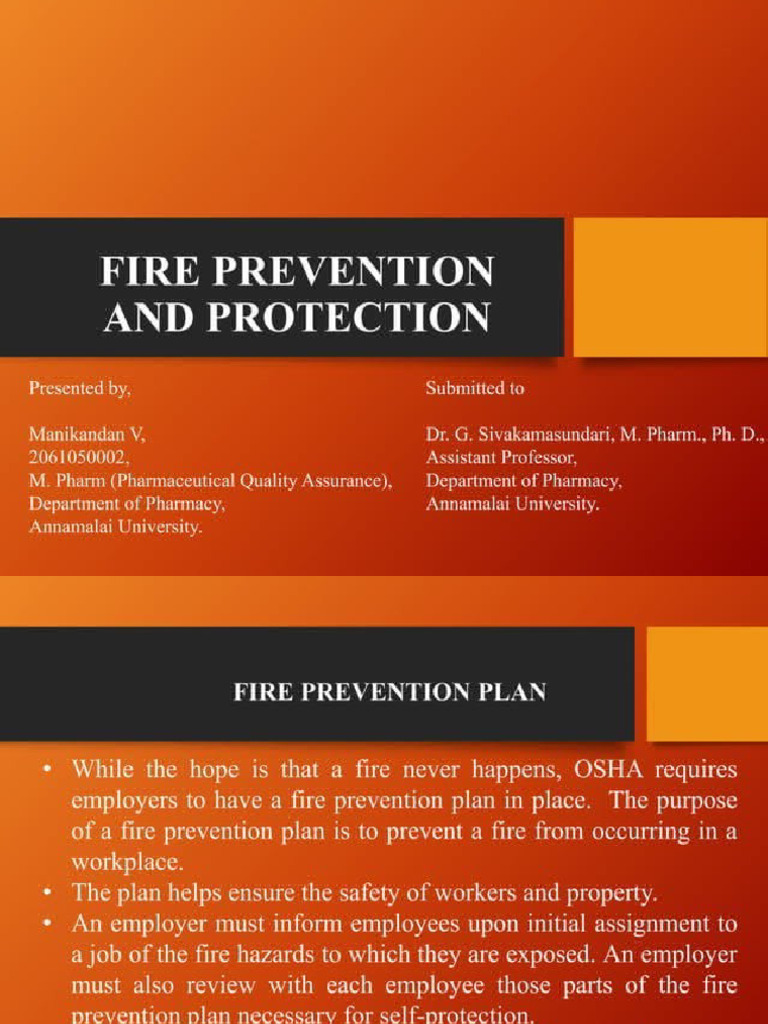 FIRE PREVENTION AND PROTECTION

Presented by,

Manikandan V,
2061050002,
M. Pharm (Pharmaceutical Quality Assurance),
Department of Pharmacy,
Annamalai University.

Submitted to

Dr. G. Sivakamasundari, M. Pharm., Ph. D.,
Assistant Professor,
Department of Pharmacy,
Annamalai University.

FIRE PREVENTION PLAN

• While the hope is that a fire never happens, OSHA requires employers to have a fire prevention plan in place. The purpose of a fire prevention plan is to prevent a fire from occurring in a workplace.
• The plan helps ensure the safety of workers and property.
• An employer must inform employees upon initial assignment to a job of the fire hazards to which they are exposed. An employer must also review with each employee those parts of the fire prevention plan necessary for self-protection.